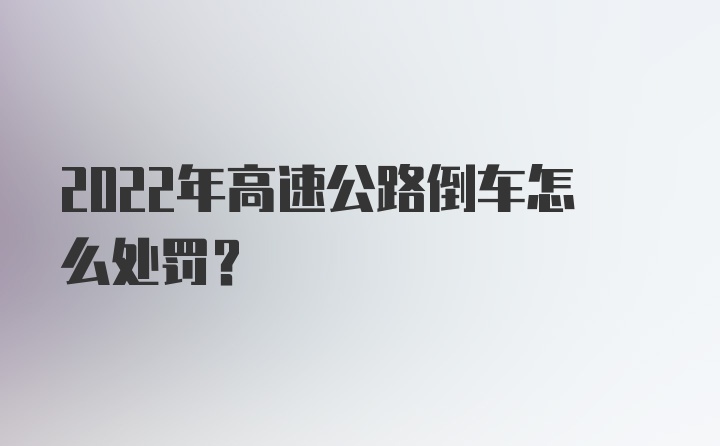 2022年高速公路倒车怎么处罚？